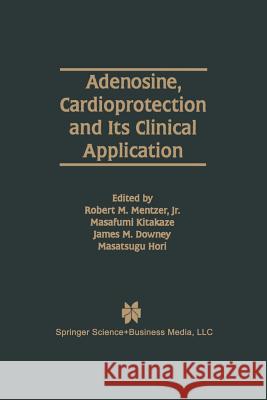 Adenosine, Cardioprotection and Its Clinical Application

Edited by
Robert M. Mentzer, Jr.
Masafumi Kitakaze
James M. Downey
Masatsugu Hori

Springer Science+Business Media, LLC

Kraina Książek